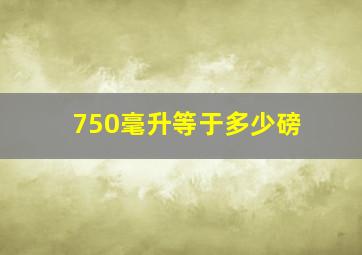 750毫升等于多少磅